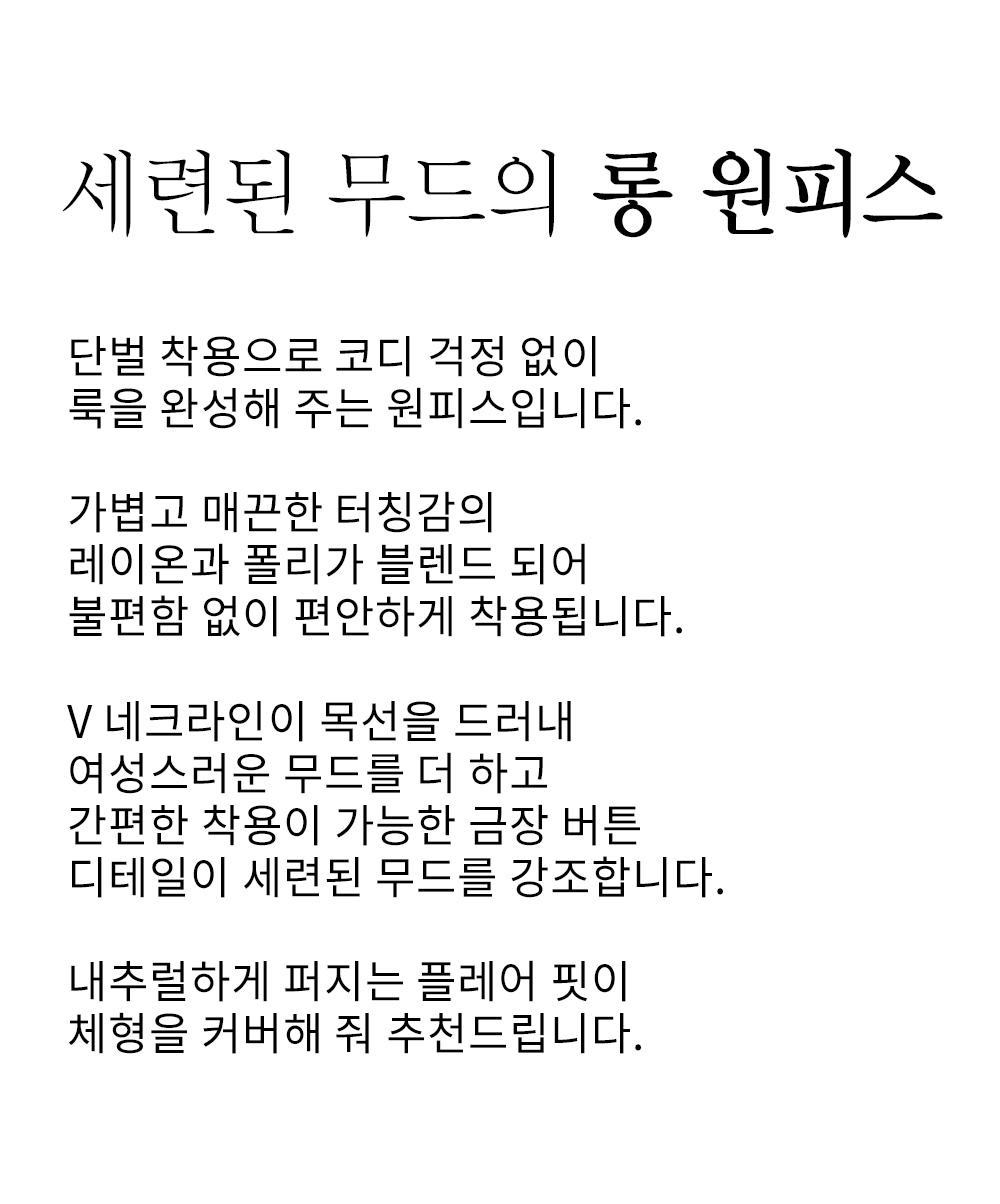 세련된 무드의 롱 원피스

단벌 착용으로 코디 걱정 없이
룩을 완성해 주는 원피스입니다.

가볍고 매끈한 터칭감의
레이온과 폴리가 블렌드 되어
불편함 없이 편안하게 착용됩니다.

V 네크라인이 목선을 드러내
여성스러운 무드를 더 하고
간편한 착용이 가능한 금장 버튼
디테일이 세련된 무드를 강조합니다.

내추럴하게 퍼지는 플레어 핏이
체형을 커버해 줘 추천드립니다.